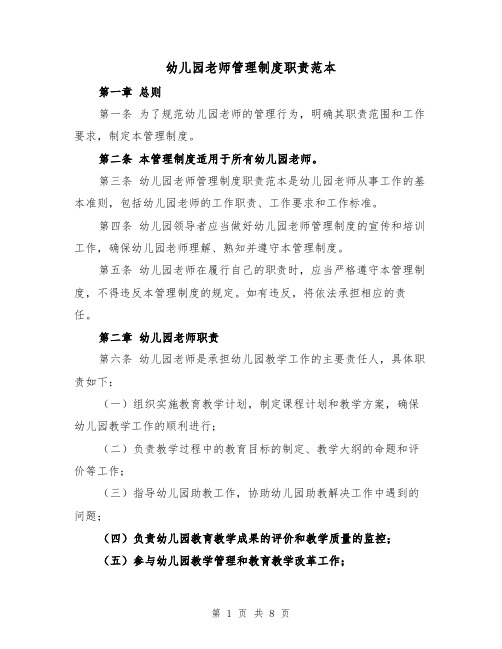 幼儿园老师管理制度职责范本

第一章 总则

第一条 为了规范幼儿园老师的管理行为，明确其职责范围和工作要求，制定本管理制度。

第二条 本管理制度适用于所有幼儿园老师。

第三条 幼儿园老师管理制度职责范本是幼儿园老师从事工作的基本准则，包括幼儿园老师的工作职责、工作要求和工作标准。

第四条 幼儿园领导者应当做好幼儿园老师管理制度的宣传和培训工作，确保幼儿园老师理解、熟知并遵守本管理制度。

第五条 幼儿园老师在履行自己的职责时，应当严格遵守本管理制度，不得违反本管理制度的规定。如有违反，将依法承担相应的责任。

第二章 幼儿园老师职责

第六条 幼儿园老师是承担幼儿园教学工作的主要责任人，具体职责如下：

（一）组织实施教育教学计划，制定课程计划和教学方案，确保幼儿园教学工作的顺利进行；

（二）负责教学过程中的教育目标的制定、教学大纲的命题和评价等工作；

（三）指导幼儿园助教工作，协助幼儿园助教解决工作中遇到的问题；

（四）负责幼儿园教育教学成果的评价和教学质量的监控；

（五）参与幼儿园教学管理和教育教学改革工作；

第 1 页 共 8 页